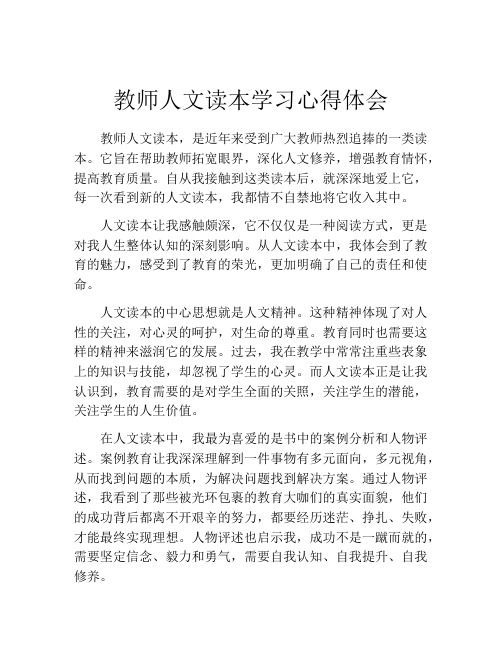 教师人文读本学习心得体会

教师人文读本，是近年来受到广大教师热烈追捧的一类读本。它旨在帮助教师拓宽眼界，深化人文修养，增强教育情怀，提高教育质量。自从我接触到这类读本后，就深深地爱上它，每一次看到新的人文读本，我都情不自禁地将它收入其中。

人文读本让我感触颇深，它不仅仅是一种阅读方式，更是对我人生整体认知的深刻影响。从人文读本中，我体会到了教育的魅力，感受到了教育的荣光，更加明确了自己的责任和使命。

人文读本的中心思想就是人文精神。这种精神体现了对人性的关注，对心灵的呵护，对生命的尊重。教育同时也需要这样的精神来滋润它的发展。过去，我在教学中常常注重些表象上的知识与技能，却忽视了学生的心灵。而人文读本正是让我认识到，教育需要的是对学生全面的关照，关注学生的潜能，关注学生的人生价值。

在人文读本中，我最为喜爱的是书中的案例分析和人物评述。案例教育让我深深理解到一件事物有多元面向，多元视角，从而找到问题的本质，为解决问题找到解决方案。通过人物评述，我看到了那些被光环包裹的教育大咖们的真实面貌，他们的成功背后都离不开艰辛的努力，都要经历迷茫、挣扎、失败，才能最终实现理想。人物评述也启示我，成功不是一蹴而就的，需要坚定信念、毅力和勇气，需要自我认知、自我提升、自我修养。